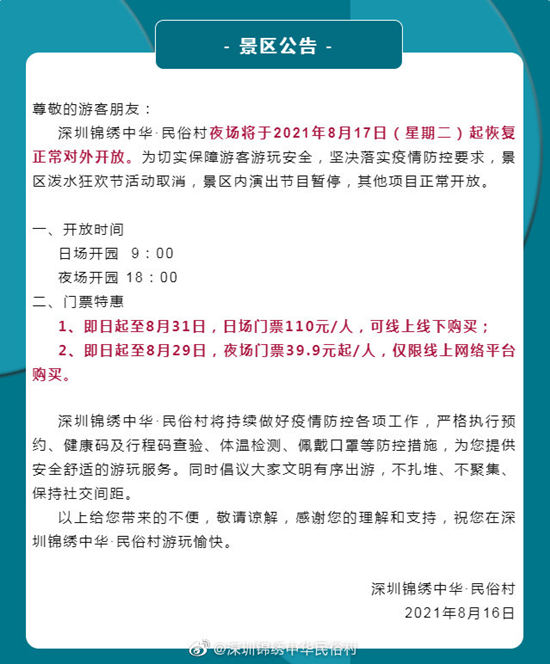 - 景区公告 -

尊敬的游客朋友：

深圳锦绣中华·民俗村夜场将于2021年8月17日（星期二）起恢复正常对外开放。为切实保障游客游玩安全，坚决落实疫情防控要求，景区泼水狂欢节活动取消，景区内演出节目暂停，其他项目正常开放。

一、开放时间

日场开园 9：00

夜场开园 18：00

二、门票特惠

1、即日起至8月31日，日场门票110元/人，可线上线下购买；

2、即日起至8月29日，夜场门票39.9元起/人，仅限线上网络平台购买。

深圳锦绣中华·民俗村将持续做好疫情防控各项工作，严格执行预约、健康码及行程码查验、体温检测、佩戴口罩等防控措施，为您提供安全舒适的游玩服务。同时倡议大家文明有序出游，不扎堆、不聚集、保持社交间距。

以上给您带来的不便，敬请谅解，感谢您的理解和支持，祝您在深圳锦绣中华·民俗村游玩愉快。

深圳锦绣中华·民俗村

2021年8月16日

@深圳锦绣中华民俗村